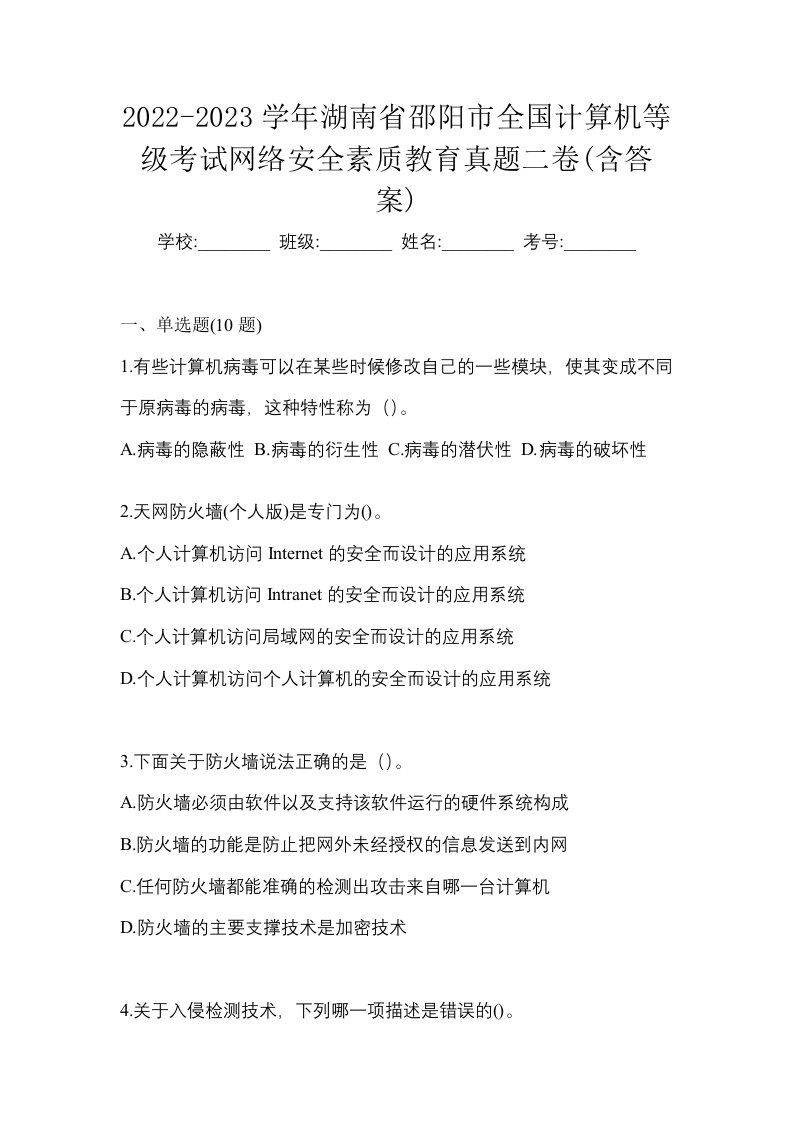 2022-2023 学年湖南省邵阳市全国计算机等级考试网络安全素质教育真题二卷(含答案)

学校:________ 班级:________ 姓名:________ 考号:________

一、单选题(10 题)

1.有些计算机病毒可以在某些时候修改自己的一些模块，使其变成不同于原病毒的病毒，这种特性称为（）。

A.病毒的隐蔽性 B.病毒的衍生性 C.病毒的潜伏性 D.病毒的破坏性

2.天网防火墙(个人版)是专门为()。

A.个人计算机访问 Internet 的安全而设计的应用系统

B.个人计算机访问 Intranet 的安全而设计的应用系统

C.个人计算机访问局域网的安全而设计的应用系统

D.个人计算机访问个人计算机的安全而设计的应用系统

3.下面关于防火墙说法正确的是（）。

A.防火墙必须由软件以及支持该软件运行的硬件系统构成

B.防火墙的功能是防止把网外未经授权的信息发送到内网

C.任何防火墙都能准确的检测出攻击来自哪一台计算机

D.防火墙的主要支撑技术是加密技术

4.关于入侵检测技术，下列哪一项描述是错误的()。